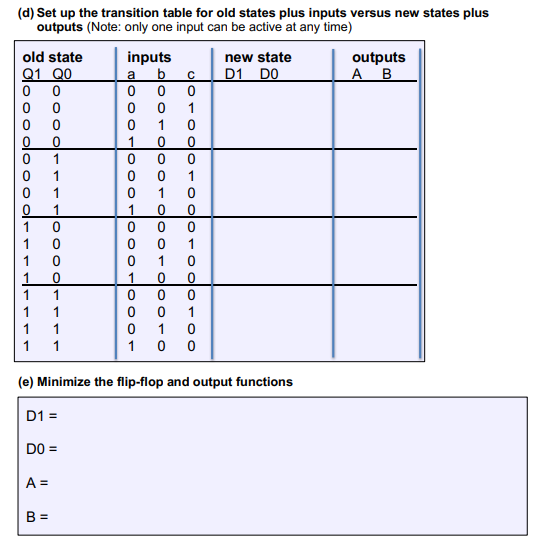 (d) Set up the transition table for old states plus inputs versus new states plus outputs (Note: only one input can be active at any time)

| old state Q1 Q0 | inputs a b c | new state D1 D0 | outputs A B |
|---|---|---|---|
| 0 0 | 0 0 0 | | |
| 0 0 | 0 0 1 | | |
| 0 0 | 0 1 0 | | |
| 0 0 | 1 0 0 | | |
| 0 1 | 0 0 0 | | |
| 0 1 | 0 0 1 | | |
| 0 1 | 0 1 0 | | |
| 0 1 | 1 0 0 | | |
| 1 0 | 0 0 0 | | |
| 1 0 | 0 0 1 | | |
| 1 0 | 0 1 0 | | |
| 1 0 | 1 0 0 | | |
| 1 1 | 0 0 0 | | |
| 1 1 | 0 0 1 | | |
| 1 1 | 0 1 0 | | |
| 1 1 | 1 0 0 | | |

(e) Minimize the flip-flop and output functions

D1 =

D0 =

A =

B =